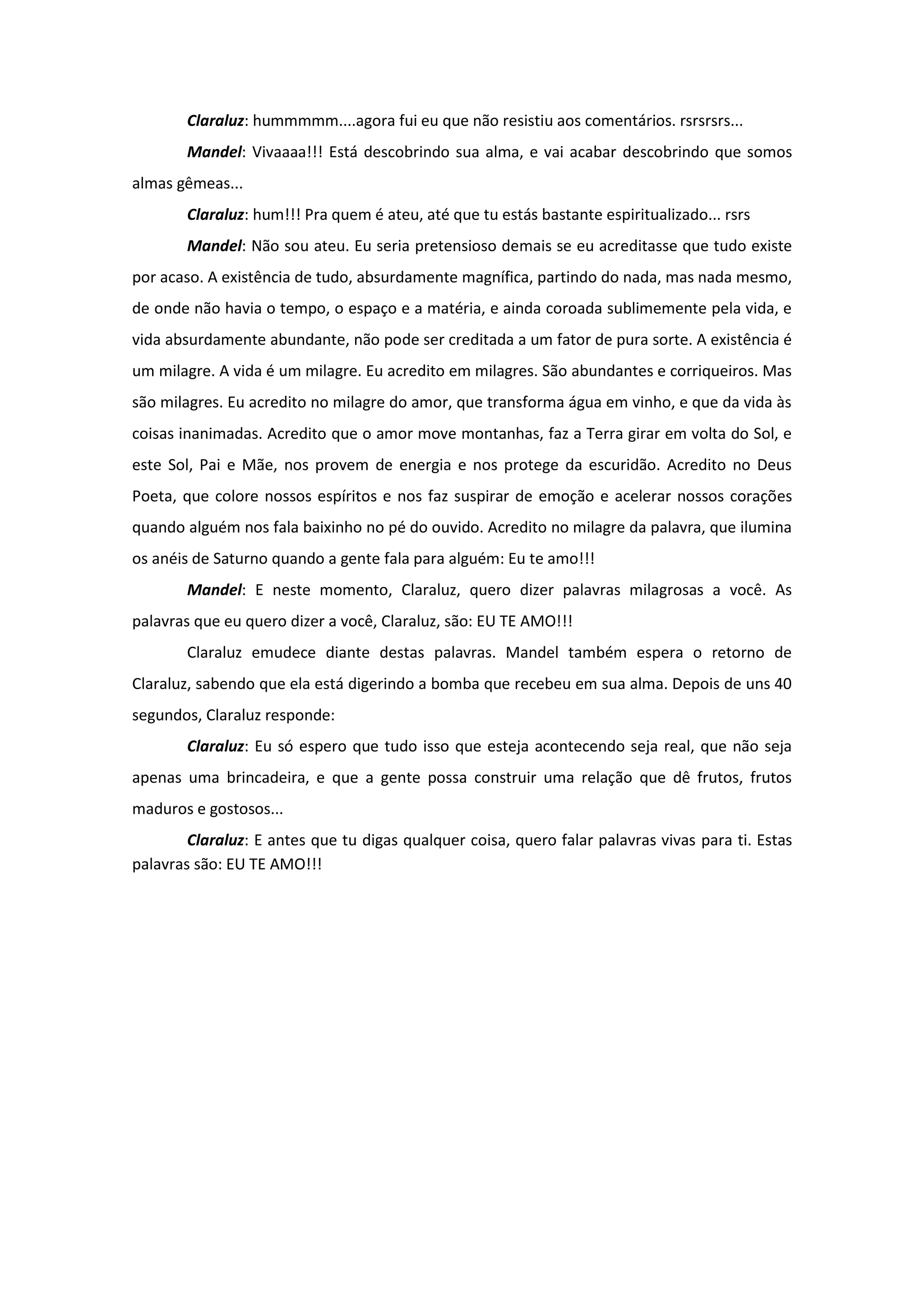 Claraluz: hummmmm....agora fui eu que não resistiu aos comentários. rsrsrsrs...

Mandel: Vivaaaa!!! Está descobrindo sua alma, e vai acabar descobrindo que somos almas gêmeas...

Claraluz: hum!!! Pra quem é ateu, até que tu estás bastante espiritualizado... rsrs

Mandel: Não sou ateu. Eu seria pretensioso demais se eu acreditasse que tudo existe por acaso. A existência de tudo, absurdamente magnífica, partindo do nada, mas nada mesmo, de onde não havia o tempo, o espaço e a matéria, e ainda coroada sublimemente pela vida, e vida absurdamente abundante, não pode ser creditada a um fator de pura sorte. A existência é um milagre. A vida é um milagre. Eu acredito em milagres. São abundantes e corriqueiros. Mas são milagres. Eu acredito no milagre do amor, que transforma água em vinho, e que da vida às coisas inanimadas. Acredito que o amor move montanhas, faz a Terra girar em volta do Sol, e este Sol, Pai e Mãe, nos provem de energia e nos protege da escuridão. Acredito no Deus Poeta, que colore nossos espíritos e nos faz suspirar de emoção e acelerar nossos corações quando alguém nos fala baixinho no pé do ouvido. Acredito no milagre da palavra, que ilumina os anéis de Saturno quando a gente fala para alguém: Eu te amo!!!

Mandel: E neste momento, Claraluz, quero dizer palavras milagrosas a você. As palavras que eu quero dizer a você, Claraluz, são: EU TE AMO!!!

Claraluz emudece diante destas palavras. Mandel também espera o retorno de Claraluz, sabendo que ela está digerindo a bomba que recebeu em sua alma. Depois de uns 40 segundos, Claraluz responde:

Claraluz: Eu só espero que tudo isso que esteja acontecendo seja real, que não seja apenas uma brincadeira, e que a gente possa construir uma relação que dê frutos, frutos maduros e gostosos...

Claraluz: E antes que tu digas qualquer coisa, quero falar palavras vivas para ti. Estas palavras são: EU TE AMO!!!